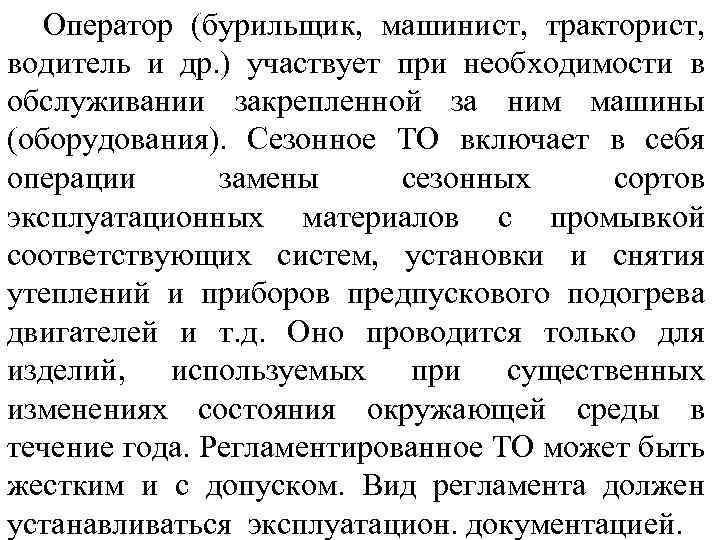 Оператор (бурильщик, машинист, тракторист, водитель и др.) участвует при необходимости в обслуживании закрепленной за ним машины (оборудования). Сезонное ТО включает в себя операции замены сезонных сортов эксплуатационных материалов с промывкой соответствующих систем, установки и снятия утеплений и приборов предпускового подогрева двигателей и т.д. Оно проводится только для изделий, используемых при существенных изменениях состояния окружающей среды в течение года. Регламентированное ТО может быть жестким и с допуском. Вид регламента должен устанавливаться эксплуатацион. документацией.